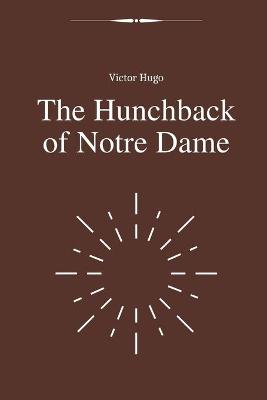 Victor Hugo

The Hunchback of Notre Dame